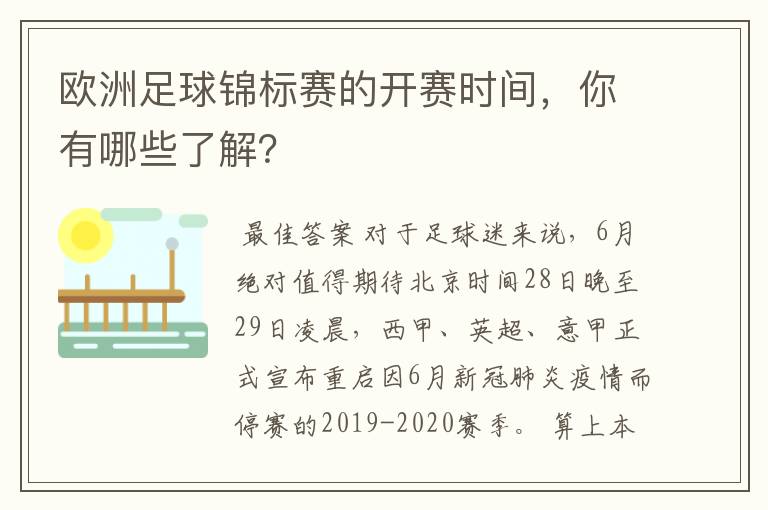 欧洲足球锦标赛的开赛时间，你有哪些了解?

最佳答案 对于足球迷来说，6月绝对值得期待北京时间28日晚至29日凌晨，西甲、英超、意甲正式宣布重启因6月新冠肺炎疫情而停赛的2019-2020赛季。 算上本